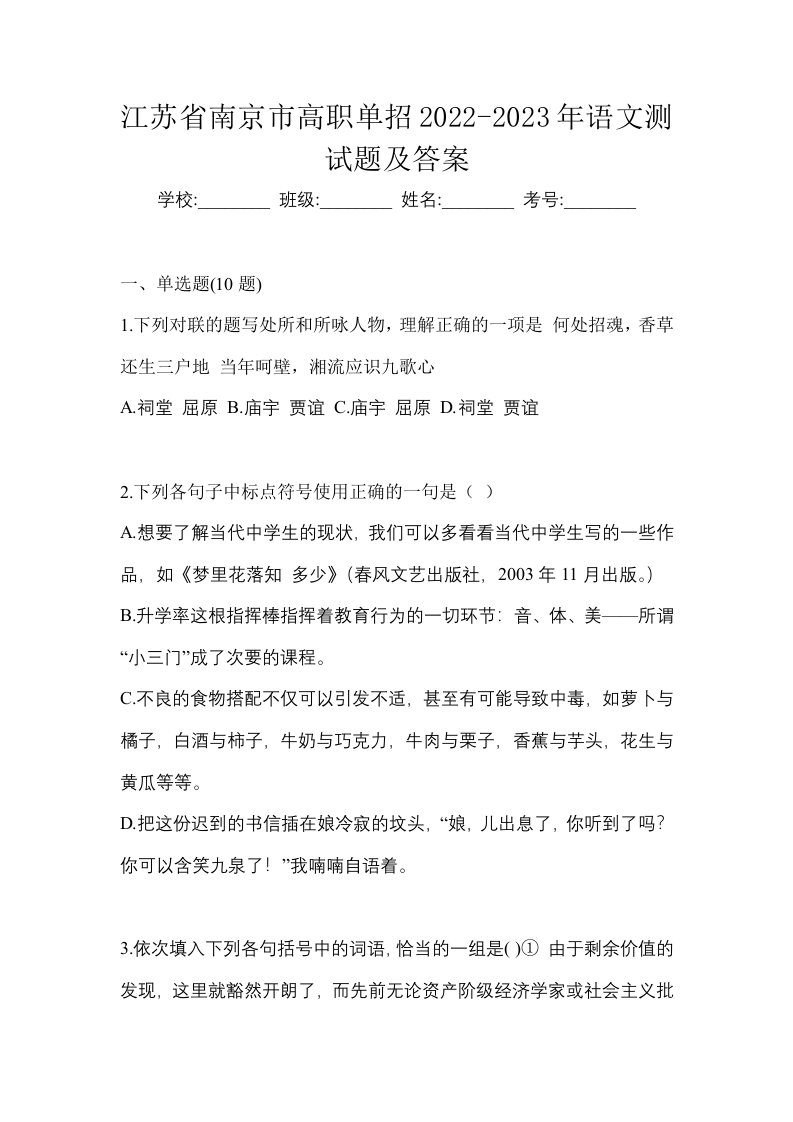 江苏省南京市高职单招2022-2023年语文测试题及答案

学校:________ 班级:________ 姓名:________ 考号:________

一、单选题(10 题)

1.下列对联的题写处所和所咏人物，理解正确的一项是 何处招魂，香草还生三户地 当年呵壁，湘流应识九歌心

A.祠堂 屈原 B.庙宇 贾谊 C.庙宇 屈原 D.祠堂 贾谊

2.下列各句子中标点符号使用正确的一句是（ ）

A.想要了解当代中学生的现状，我们可以多看看当代中学生写的一些作品，如《梦里花落知 多少》(春风文艺出版社，2003 年 11 月出版。)

B.升学率这根指挥棒指挥着教育行为的一切环节：音、体、美——所谓“小三门”成了次要的课程。

C.不良的食物搭配不仅可以引发不适，甚至有可能导致中毒，如萝卜与橘子，白酒与柿子，牛奶与巧克力，牛肉与栗子，香蕉与芋头，花生与黄瓜等等。

D.把这份迟到的书信插在娘冷寂的坟头，“娘，儿出息了，你听到了吗？你可以含笑九泉了！”我喃喃自语着。

3.依次填入下列各句括号中的词语，恰当的一组是( )① 由于剩余价值的发现，这里就豁然开朗了，而先前无论资产阶级经济学家或社会主义批